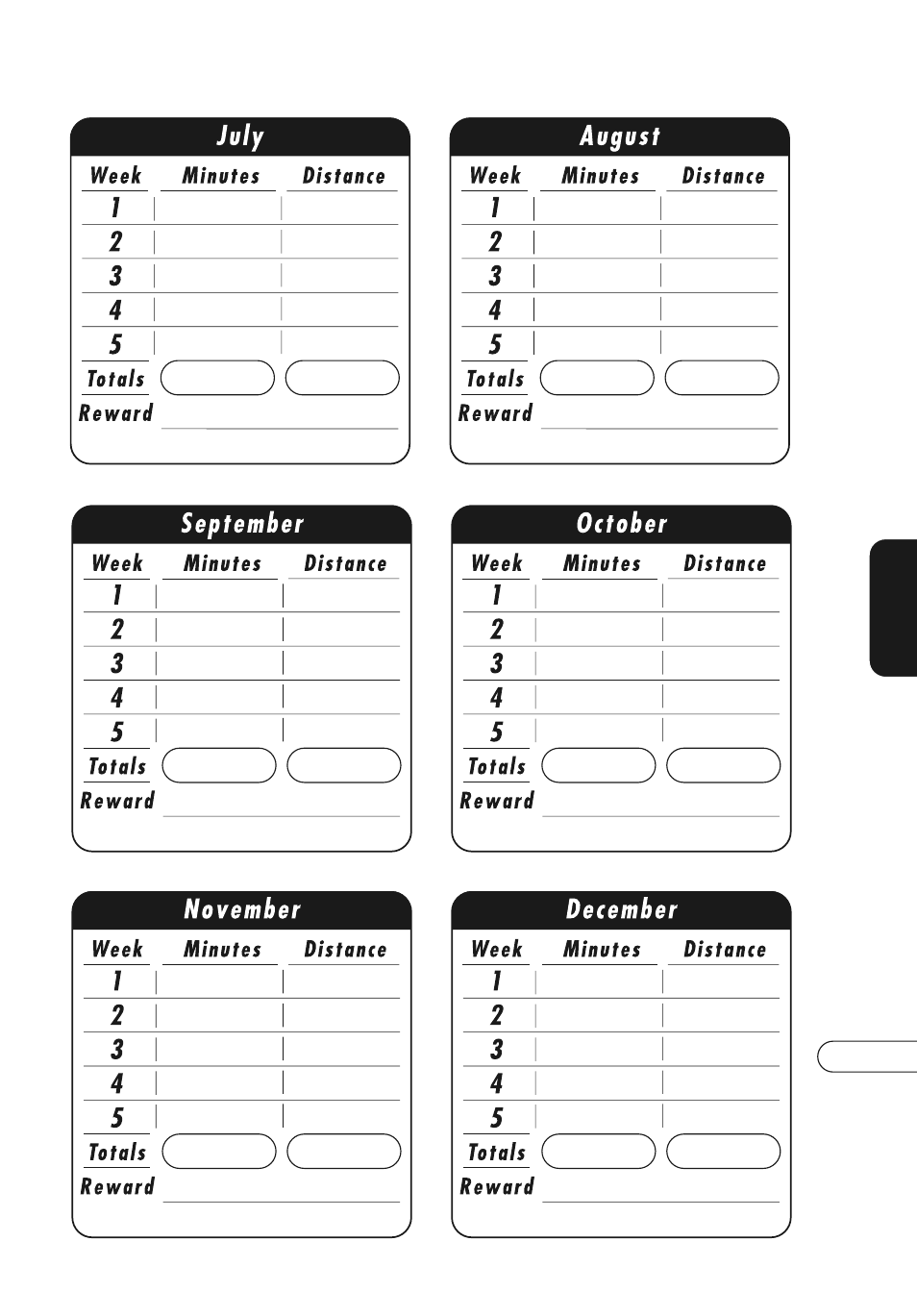 July

| Week | Minutes | Distance |
|---|---|---|
| 1 | | |
| 2 | | |
| 3 | | |
| 4 | | |
| 5 | | |
| Totals | | |

Reward

August

| Week | Minutes | Distance |
|---|---|---|
| 1 | | |
| 2 | | |
| 3 | | |
| 4 | | |
| 5 | | |
| Totals | | |

Reward

September

| Week | Minutes | Distance |
|---|---|---|
| 1 | | |
| 2 | | |
| 3 | | |
| 4 | | |
| 5 | | |
| Totals | | |

Reward

October

| Week | Minutes | Distance |
|---|---|---|
| 1 | | |
| 2 | | |
| 3 | | |
| 4 | | |
| 5 | | |
| Totals | | |

Reward

November

| Week | Minutes | Distance |
|---|---|---|
| 1 | | |
| 2 | | |
| 3 | | |
| 4 | | |
| 5 | | |
| Totals | | |

Reward

December

| Week | Minutes | Distance |
|---|---|---|
| 1 | | |
| 2 | | |
| 3 | | |
| 4 | | |
| 5 | | |
| Totals | | |

Reward